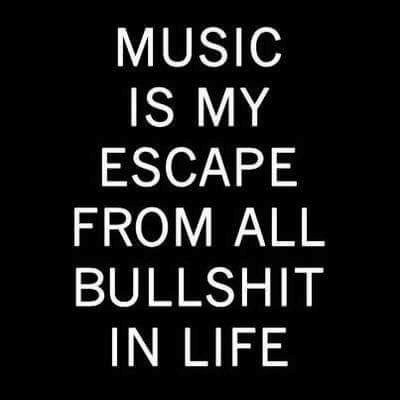 MUSIC IS MY ESCAPE FROM ALL BULLSHIT IN LIFE